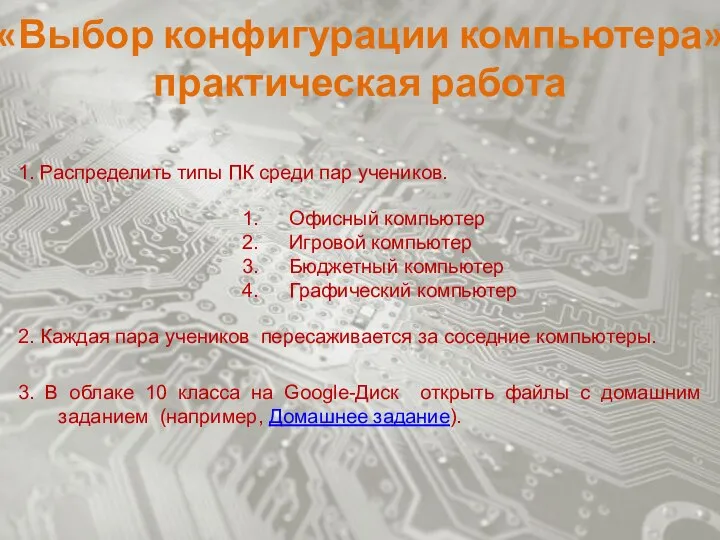 «Выбор конфигурации компьютера» практическая работа

1. Распределить типы ПК среди пар учеников.

1. Офисный компьютер
2. Игровой компьютер
3. Бюджетный компьютер
4. Графический компьютер

2. Каждая пара учеников пересаживается за соседние компьютеры.

3. В облаке 10 класса на Google-Диск открыть файлы с домашним заданием (например, Домашнее задание).